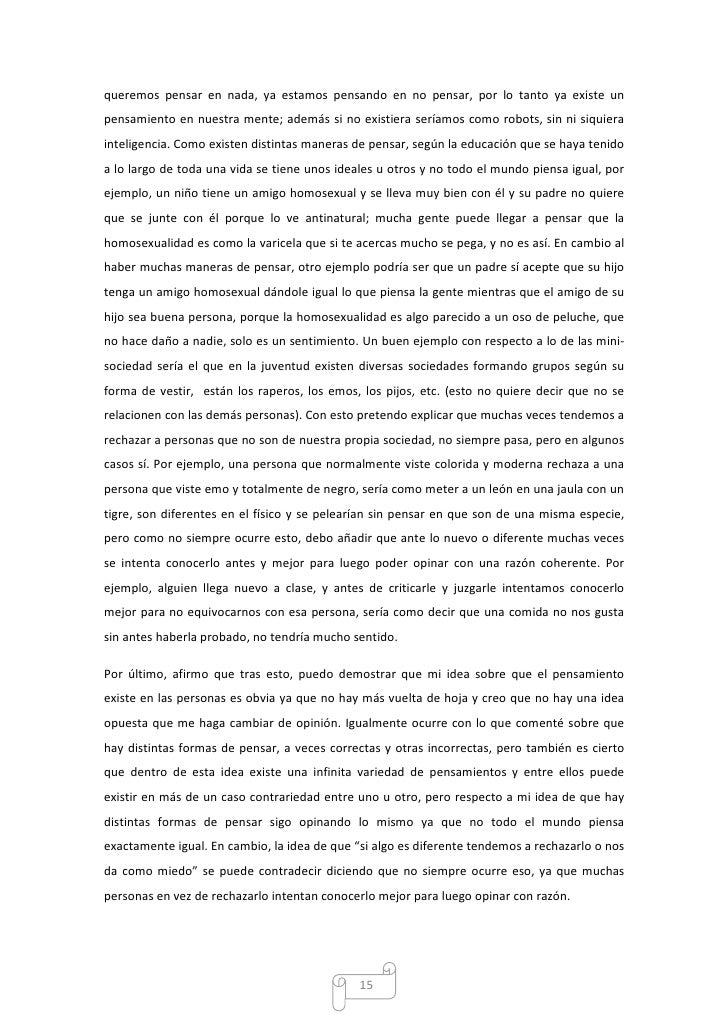 queremos pensar en nada, ya estamos pensando en no pensar, por lo tanto ya existe un pensamiento en nuestra mente; además si no existiera seríamos como robots, sin ni siquiera inteligencia. Como existen distintas maneras de pensar, según la educación que se haya tenido a lo largo de toda una vida se tiene unos ideales u otros y no todo el mundo piensa igual, por ejemplo, un niño tiene un amigo homosexual y se lleva muy bien con él y su padre no quiere que se junte con él porque lo ve antinatural; mucha gente puede llegar a pensar que la homosexualidad es como la varicela que si te acercas mucho se pega, y no es así. En cambio al haber muchas maneras de pensar, otro ejemplo podría ser que un padre sí acepte que su hijo tenga un amigo homosexual dándole igual lo que piensa la gente mientras que el amigo de su hijo sea buena persona, porque la homosexualidad es algo parecido a un oso de peluche, que no hace daño a nadie, solo es un sentimiento. Un buen ejemplo con respecto a lo de las mini-sociedad sería el que en la juventud existen diversas sociedades formando grupos según su forma de vestir, están los raperos, los emos, los pijos, etc. (esto no quiere decir que no se relacionen con las demás personas). Con esto pretendo explicar que muchas veces tendemos a rechazar a personas que no son de nuestra propia sociedad, no siempre pasa, pero en algunos casos sí. Por ejemplo, una persona que normalmente viste colorida y moderna rechaza a una persona que viste emo y totalmente de negro, sería como meter a un león en una jaula con un tigre, son diferentes en el físico y se pelearían sin pensar en que son de una misma especie, pero como no siempre ocurre esto, debo añadir que ante lo nuevo o diferente muchas veces se intenta conocerlo antes y mejor para luego poder opinar con una razón coherente. Por ejemplo, alguien llega nuevo a clase, y antes de criticarle y juzgarle intentamos conocerlo mejor para no equivocarnos con esa persona, sería como decir que una comida no nos gusta sin antes haberla probado, no tendría mucho sentido.

Por último, afirmo que tras esto, puedo demostrar que mi idea sobre que el pensamiento existe en las personas es obvia ya que no hay más vuelta de hoja y creo que no hay una idea opuesta que me haga cambiar de opinión. Igualmente ocurre con lo que comenté sobre que hay distintas formas de pensar, a veces correctas y otras incorrectas, pero también es cierto que dentro de esta idea existe una infinita variedad de pensamientos y entre ellos puede existir en más de un caso contrariedad entre uno u otro, pero respecto a mi idea de que hay distintas formas de pensar sigo opinando lo mismo ya que no todo el mundo piensa exactamente igual. En cambio, la idea de que “si algo es diferente tendemos a rechazarlo o nos da como miedo” se puede contradecir diciendo que no siempre ocurre eso, ya que muchas personas en vez de rechazarlo intentan conocerlo mejor para luego opinar con razón.

15